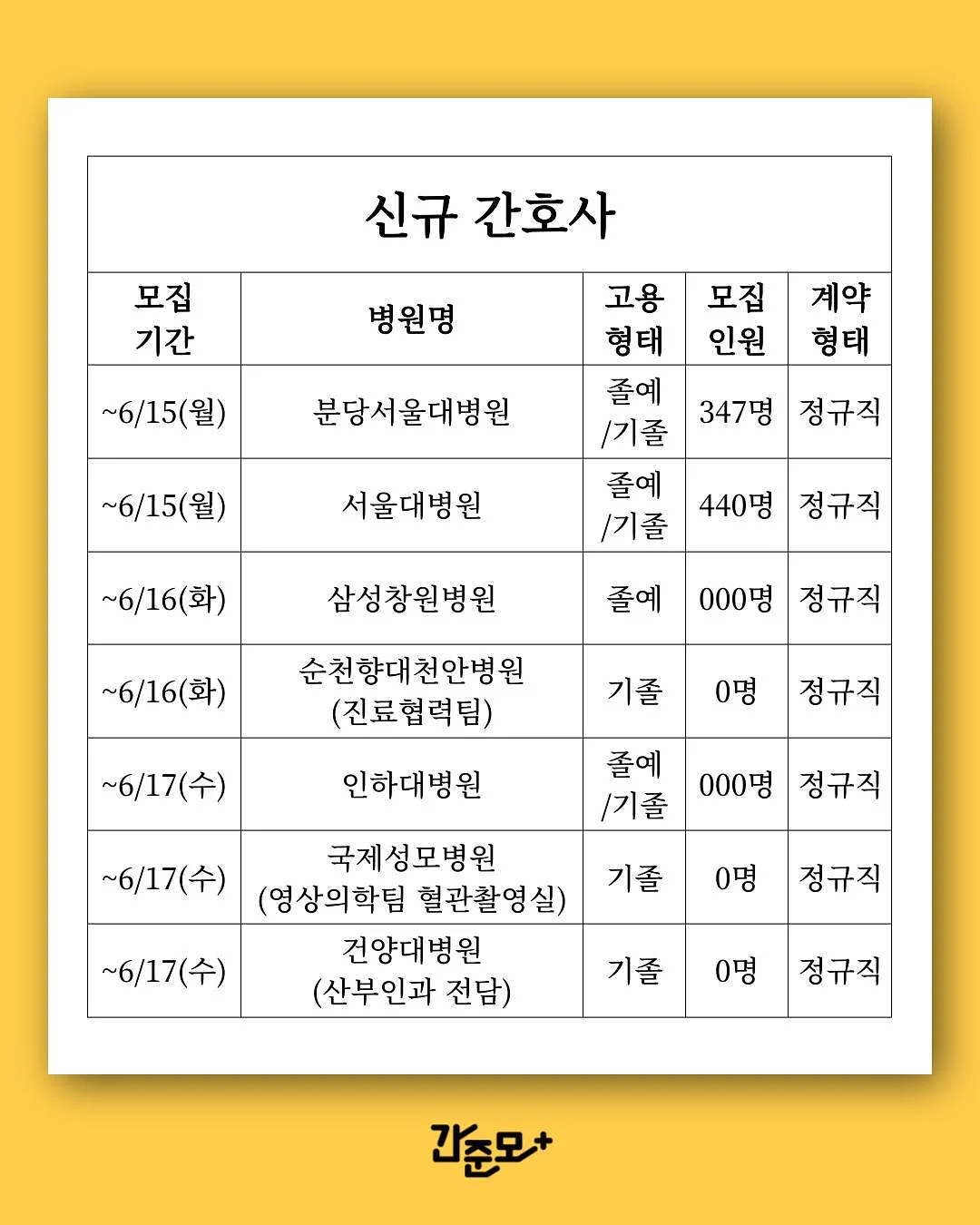 신규 간호사

| 모집 기간 | 병원명 | 고용 형태 | 모집 인원 | 계약 형태 |
|---|---|---|---|---|
| ~6/15(월) | 분당서울대병원 | 졸예 /기졸 | 347명 | 정규직 |
| ~6/15(월) | 서울대병원 | 졸예 /기졸 | 440명 | 정규직 |
| ~6/16(화) | 삼성창원병원 | 졸예 | 000명 | 정규직 |
| ~6/16(화) | 순천향대천안병원 (진료협력팀) | 기졸 | 0명 | 정규직 |
| ~6/17(수) | 인하대병원 | 졸예 /기졸 | 000명 | 정규직 |
| ~6/17(수) | 국제성모병원 (영상의학팀 혈관촬영실) | 기졸 | 0명 | 정규직 |
| ~6/17(수) | 건양대병원 (산부인과 전담) | 기졸 | 0명 | 정규직 |

간준모+